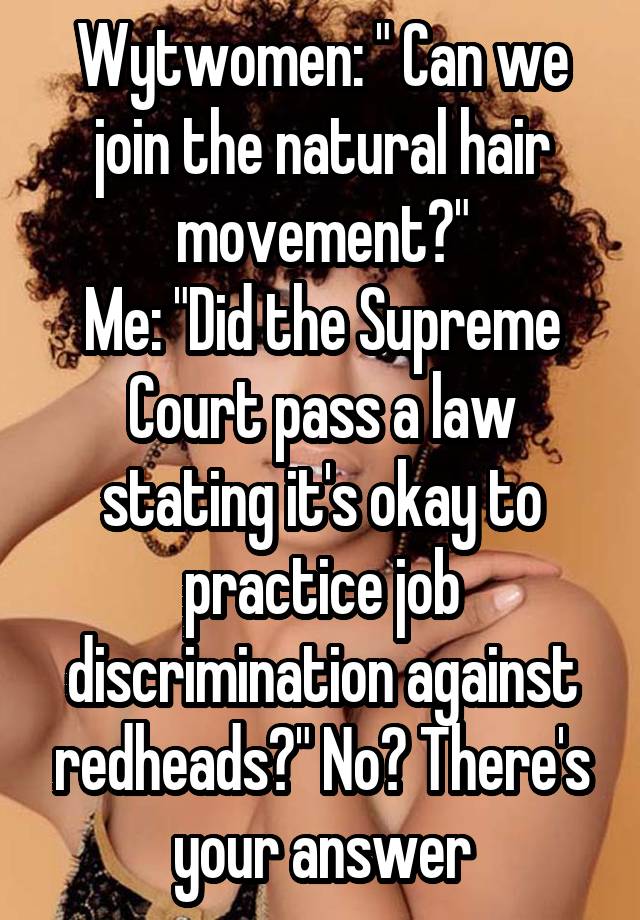 Wytwomen: " Can we join the natural hair movement?"
Me: "Did the Supreme Court pass a law stating it's okay to practice job discrimination against redheads?" No? There's your answer